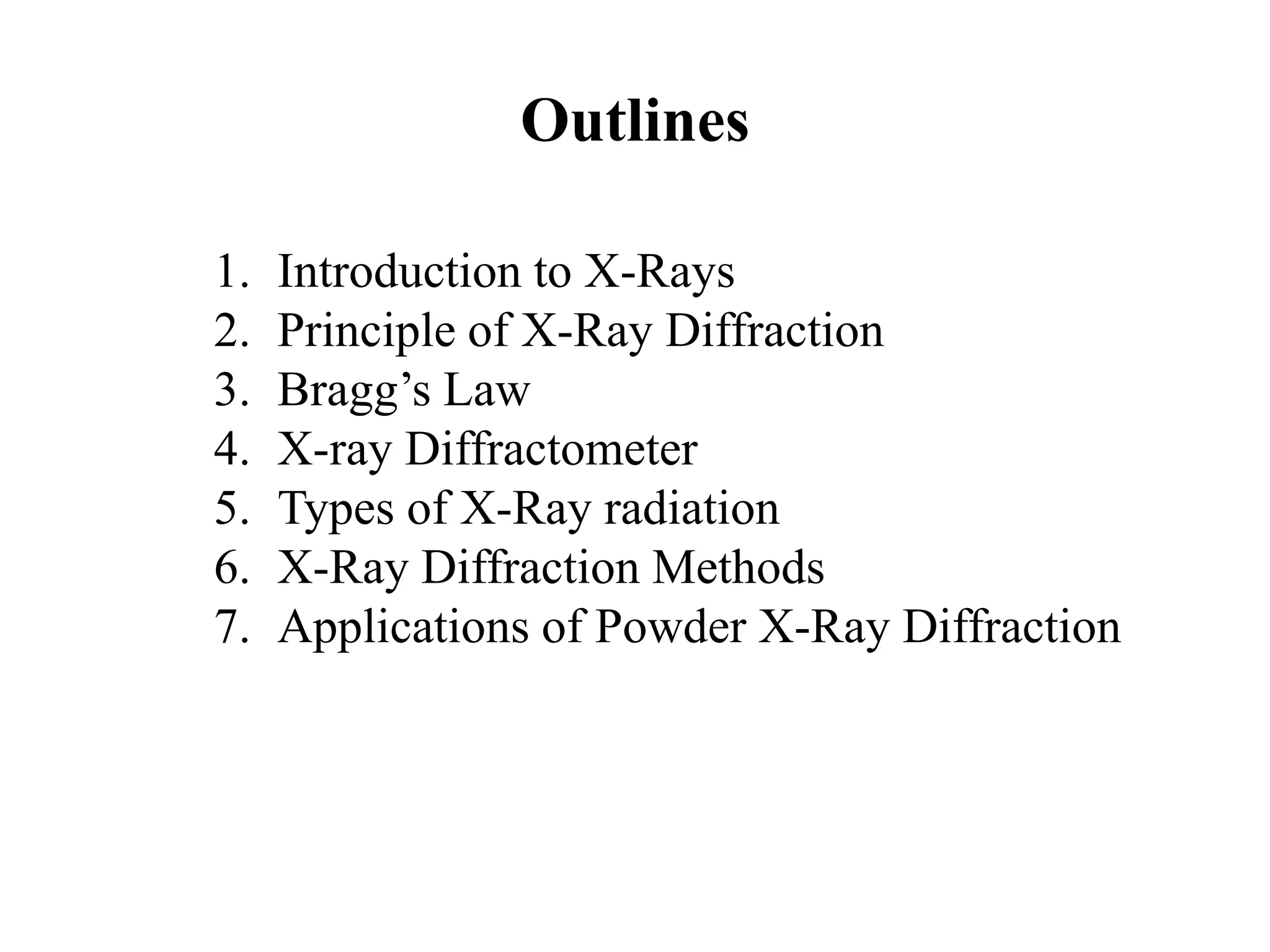 Outlines

1. Introduction to X-Rays
2. Principle of X-Ray Diffraction
3. Bragg’s Law
4. X-ray Diffractometer
5. Types of X-Ray radiation
6. X-Ray Diffraction Methods
7. Applications of Powder X-Ray Diffraction